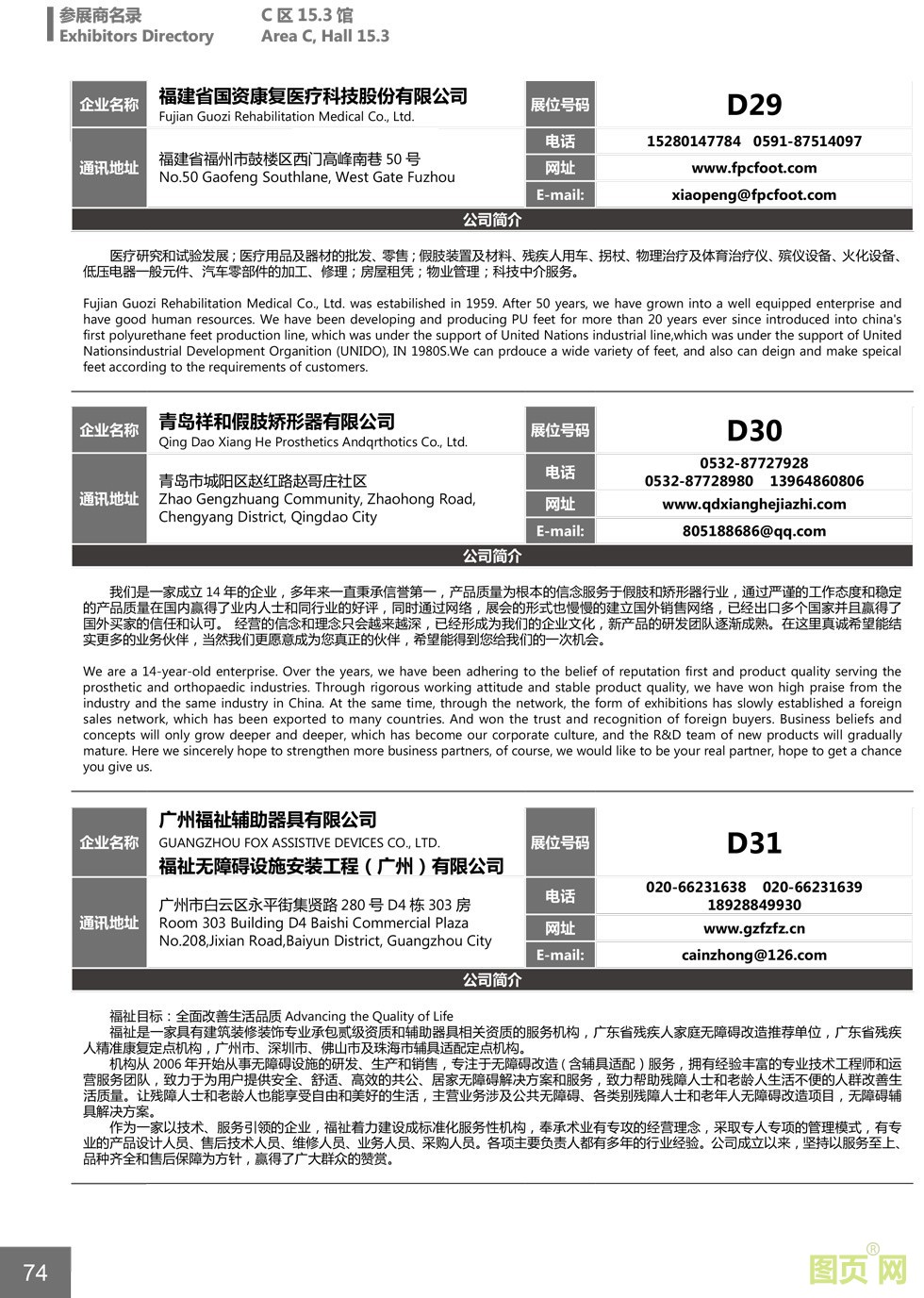 参展商名录
Exhibitors Directory

C 区 15.3 馆
Area C, Hall 15.3

| 企业名称 | 福建省国资康复医疗科技股份有限公司 Fujian Guozi Rehabilitation Medical Co., Ltd. | 展位号码 | D29 |
|---|---|---|---|
| 通讯地址 | 福建省福州市鼓楼区西门高峰南巷 50 号 No.50 Gaofeng Southlane, West Gate Fuzhou | 电话 | 15280147784 0591-87514097 |
| | | 网址 | www.fpcfoot.com |
| | | E-mail: | xiaopeng@fpcfoot.com |

公司简介

医疗研究和试验发展；医疗用品及器材的批发、零售；假肢装置及材料、残疾人用车、拐杖、物理治疗及体育治疗仪、殡仪设备、火化设备、低压电器一般元件、汽车零部件的加工、修理；房屋租凭；物业管理；科技中介服务。

Fujian Guozi Rehabilitation Medical Co., Ltd. was estabilished in 1959. After 50 years, we have grown into a well equipped enterprise and have good human resources. We have been developing and producing PU feet for more than 20 years ever since introduced into china's first polyurethane feet production line, which was under the support of United Nations industrial line,which was under the support of United Nationsindustrial Development Organition (UNIDO), IN 1980S.We can prdouce a wide variety of feet, and also can deign and make speical feet according to the requirements of customers.

| 企业名称 | 青岛祥和假肢矫形器有限公司 Qing Dao Xiang He Prosthetics Andqrthotics Co., Ltd. | 展位号码 | D30 |
|---|---|---|---|
| 通讯地址 | 青岛市城阳区赵红路赵哥庄社区 Zhao Gengzhuang Community, Zhaohong Road, Chengyang District, Qingdao City | 电话 | 0532-87727928 0532-87728980 13964860806 |
| | | 网址 | www.qdxianghejiazhi.com |
| | | E-mail: | 805188686@qq.com |

公司简介

我们是一家成立 14 年的企业，多年来一直秉承信誉第一，产品质量为根本的信念服务于假肢和矫形器行业，通过严谨的工作态度和稳定的产品质量在国内赢得了业内人士和同行业的好评，同时通过网络，展会的形式也慢慢的建立国外销售网络，已经出口多个国家并且赢得了国外买家的信任和认可。 经营的信念和理念只会越来越深，已经形成为我们的企业文化，新产品的研发团队逐渐成熟。在这里真诚希望能结实更多的业务伙伴，当然我们更愿意成为您真正的伙伴，希望能得到您给我们的一次机会。

We are a 14-year-old enterprise. Over the years, we have been adhering to the belief of reputation first and product quality serving the prosthetic and orthopaedic industries. Through rigorous working attitude and stable product quality, we have won high praise from the industry and the same industry in China. At the same time, through the network, the form of exhibitions has slowly established a foreign sales network, which has been exported to many countries. And won the trust and recognition of foreign buyers. Business beliefs and concepts will only grow deeper and deeper, which has become our corporate culture, and the R&D team of new products will gradually mature. Here we sincerely hope to strengthen more business partners, of course, we would like to be your real partner, hope to get a chance you give us.

| 企业名称 | 广州福祉辅助器具有限公司 GUANGZHOU FOX ASSISTIVE DEVICES CO., LTD. 福祉无障碍设施安装工程（广州）有限公司 | 展位号码 | D31 |
|---|---|---|---|
| 通讯地址 | 广州市白云区永平街集贤路 280 号 D4 栋 303 房 Room 303 Building D4 Baishi Commercial Plaza No.208,Jixian Road,Baiyun District, Guangzhou City | 电话 | 020-66231638 020-66231639 18928849930 |
| | | 网址 | www.gzfzfz.cn |
| | | E-mail: | cainzhong@126.com |

公司简介

福祉目标：全面改善生活品质 Advancing the Quality of Life
福祉是一家具有建筑装修装饰专业承包贰级资质和辅助器具相关资质的服务机构，广东省残疾人家庭无障碍改造推荐单位，广东省残疾人精准康复定点机构，广州市、深圳市、佛山市及珠海市辅具适配定点机构。
机构从 2006 年开始从事无障碍设施的研发、生产和销售，专注于无障碍改造（含辅具适配）服务，拥有经验丰富的专业技术工程师和运营服务团队，致力于为用户提供安全、舒适、高效的共公、居家无障碍解决方案和服务，致力帮助残障人士和老龄人生活不便的人群改善生活质量。让残障人士和老龄人也能享受自由和美好的生活，主营业务涉及公共无障碍、各类别残障人士和老年人无障碍改造项目，无障碍辅具解决方案。
作为一家以技术、服务引领的企业，福祉着力建设成标准化服务性机构，奉承术业有专攻的经营理念，采取专人专项的管理模式，有专业的产品设计人员、售后技术人员、维修人员、业务人员、采购人员。各项主要负责人都有多年的行业经验。公司成立以来，坚持以服务至上、品种齐全和售后保障为方针，赢得了广大群众的赞赏。

74

图页网®